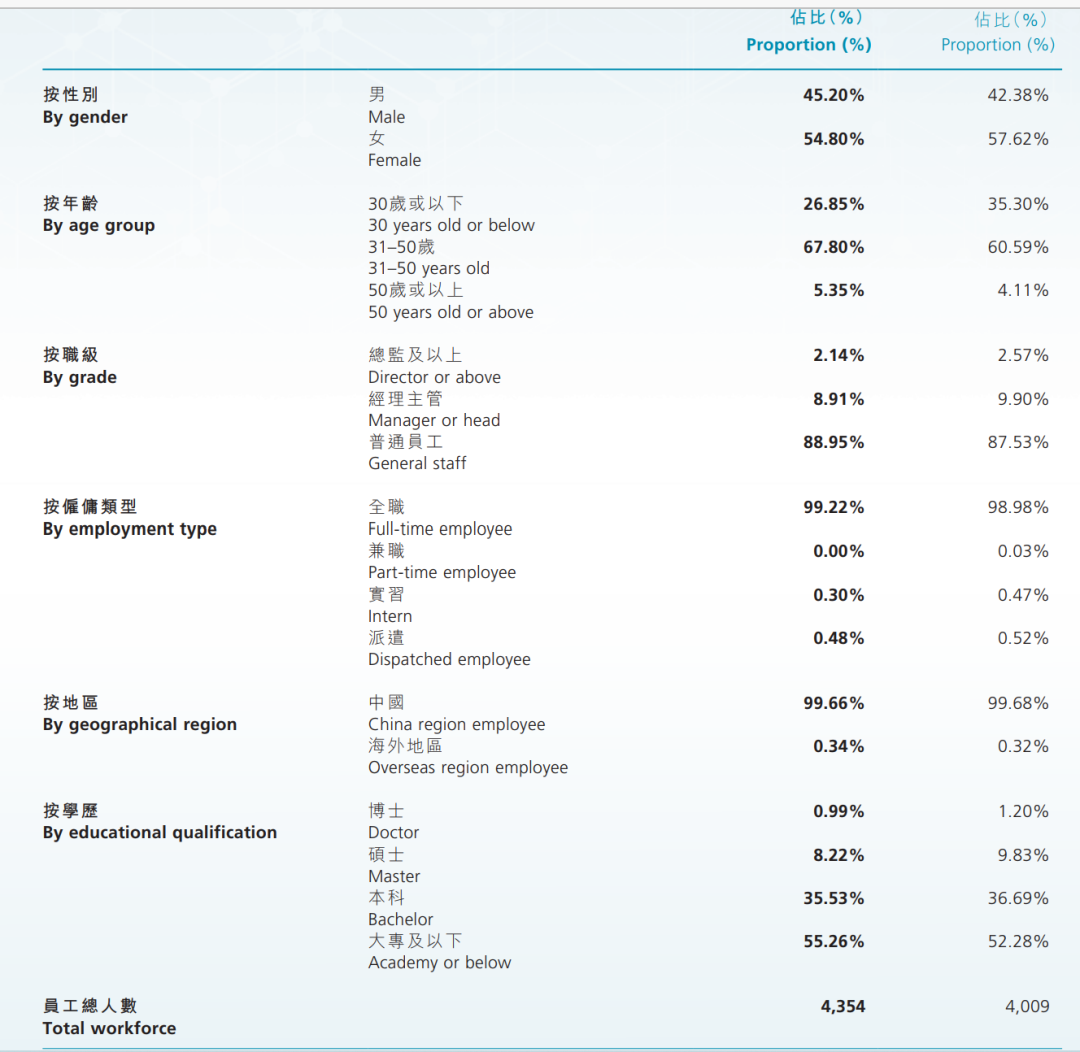 | | | 佔比(%) Proportion (%) | 佔比(%) Proportion (%) |
|---|---|---|---|
| 按性別 By gender | 男 Male | 45.20% | 42.38% |
| | 女 Female | 54.80% | 57.62% |
| 按年齡 By age group | 30歲或以下 30 years old or below | 26.85% | 35.30% |
| | 31–50歲 31–50 years old | 67.80% | 60.59% |
| | 50歲或以上 50 years old or above | 5.35% | 4.11% |
| 按職級 By grade | 總監及以上 Director or above | 2.14% | 2.57% |
| | 經理主管 Manager or head | 8.91% | 9.90% |
| | 普通員工 General staff | 88.95% | 87.53% |
| 按僱傭類型 By employment type | 全職 Full-time employee | 99.22% | 98.98% |
| | 兼職 Part-time employee | 0.00% | 0.03% |
| | 實習 Intern | 0.30% | 0.47% |
| | 派遣 Dispatched employee | 0.48% | 0.52% |
| 按地區 By geographical region | 中國 China region employee | 99.66% | 99.68% |
| | 海外地區 Overseas region employee | 0.34% | 0.32% |
| 按學歷 By educational qualification | 博士 Doctor | 0.99% | 1.20% |
| | 碩士 Master | 8.22% | 9.83% |
| | 本科 Bachelor | 35.53% | 36.69% |
| | 大專及以下 Academy or below | 55.26% | 52.28% |
| 員工總人數 Total workforce | | 4,354 | 4,009 |